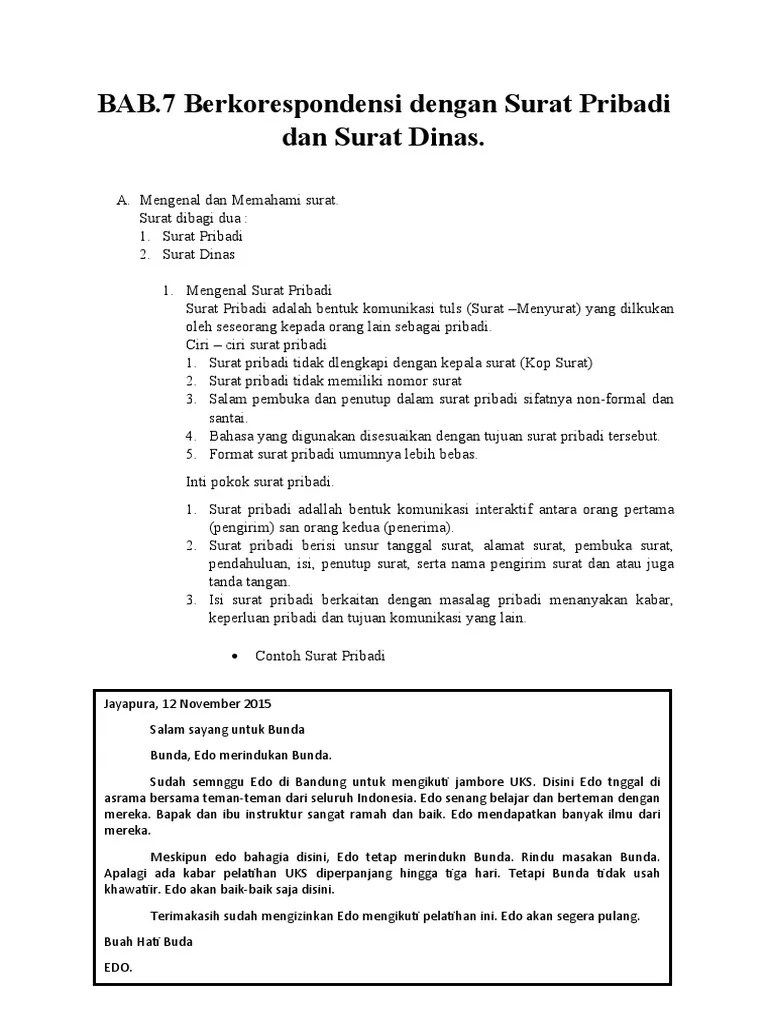 BAB.7 Berkorespondensi dengan Surat Pribadi dan Surat Dinas.

A. Mengenal dan Memahami surat.
Surat dibagi dua :
1. Surat Pribadi
2. Surat Dinas

1. Mengenal Surat Pribadi
Surat Pribadi adalah bentuk komunikasi tuls (Surat –Menyurat) yang dilkukan oleh seseorang kepada orang lain sebagai pribadi.
Ciri – ciri surat pribadi
1. Surat pribadi tidak dlengkapi dengan kepala surat (Kop Surat)
2. Surat pribadi tidak memiliki nomor surat
3. Salam pembuka dan penutup dalam surat pribadi sifatnya non-formal dan santai.
4. Bahasa yang digunakan disesuaikan dengan tujuan surat pribadi tersebut.
5. Format surat pribadi umumnya lebih bebas.

Inti pokok surat pribadi.
1. Surat pribadi adallah bentuk komunikasi interaktif antara orang pertama (pengirim) san orang kedua (penerima).
2. Surat pribadi berisi unsur tanggal surat, alamat surat, pembuka surat, pendahuluan, isi, penutup surat, serta nama pengirim surat dan atau juga tanda tangan.
3. Isi surat pribadi berkaitan dengan masalag pribadi menanyakan kabar, keperluan pribadi dan tujuan komunikasi yang lain.

• Contoh Surat Pribadi

Jayapura, 12 November 2015

Salam sayang untuk Bunda

Bunda, Edo merindukan Bunda.

Sudah semnggu Edo di Bandung untuk mengikuti jambore UKS. Disini Edo tnggal di asrama bersama teman-teman dari seluruh Indonesia. Edo senang belajar dan berteman dengan mereka. Bapak dan ibu instruktur sangat ramah dan baik. Edo mendapatkan banyak ilmu dari mereka.

Meskipun edo bahagia disini, Edo tetap merindukn Bunda. Rindu masakan Bunda. Apalagi ada kabar pelatihan UKS diperpanjang hingga tiga hari. Tetapi Bunda tidak usah khawatir. Edo akan baik-baik saja disini.

Terimakasih sudah mengizinkan Edo mengikuti pelatihan ini. Edo akan segera pulang.

Buah Hati Buda

EDO.